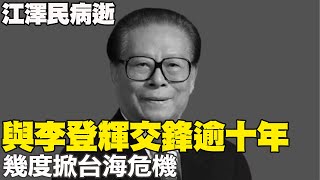 江澤民病逝

與李登輝交鋒逾十年
幾度掀台海危機